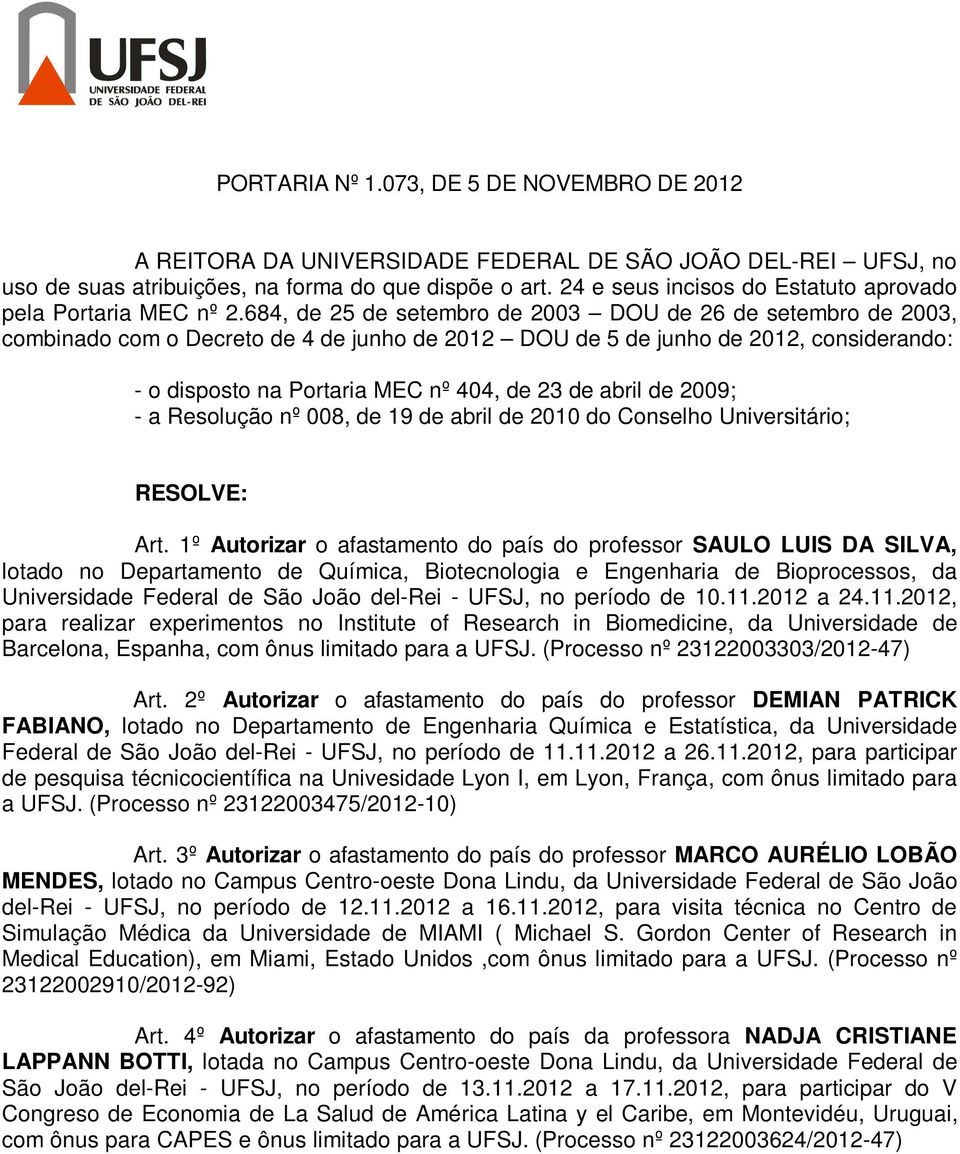 UFSJ
UNIVERSIDADE FEDERAL DE SÃO JOÃO DEL-REI

PORTARIA Nº 1.073, DE 5 DE NOVEMBRO DE 2012

A REITORA DA UNIVERSIDADE FEDERAL DE SÃO JOÃO DEL-REI – UFSJ, no uso de suas atribuições, na forma do que dispõe o art. 24 e seus incisos do Estatuto aprovado pela Portaria MEC nº 2.684, de 25 de setembro de 2003 – DOU de 26 de setembro de 2003, combinado com o Decreto de 4 de junho de 2012 – DOU de 5 de junho de 2012, considerando:

- o disposto na Portaria MEC nº 404, de 23 de abril de 2009;
- a Resolução nº 008, de 19 de abril de 2010 do Conselho Universitário;

RESOLVE:

Art. 1º Autorizar o afastamento do país do professor SAULO LUIS DA SILVA, lotado no Departamento de Química, Biotecnologia e Engenharia de Bioprocessos, da Universidade Federal de São João del-Rei - UFSJ, no período de 10.11.2012 a 24.11.2012, para realizar experimentos no Institute of Research in Biomedicine, da Universidade de Barcelona, Espanha, com ônus limitado para a UFSJ. (Processo nº 23122003303/2012-47)

Art. 2º Autorizar o afastamento do país do professor DEMIAN PATRICK FABIANO, lotado no Departamento de Engenharia Química e Estatística, da Universidade Federal de São João del-Rei - UFSJ, no período de 11.11.2012 a 26.11.2012, para participar de pesquisa técnicocientífica na Univesidade Lyon I, em Lyon, França, com ônus limitado para a UFSJ. (Processo nº 23122003475/2012-10)

Art. 3º Autorizar o afastamento do país do professor MARCO AURÉLIO LOBÃO MENDES, lotado no Campus Centro-oeste Dona Lindu, da Universidade Federal de São João del-Rei - UFSJ, no período de 12.11.2012 a 16.11.2012, para visita técnica no Centro de Simulação Médica da Universidade de MIAMI ( Michael S. Gordon Center of Research in Medical Education), em Miami, Estado Unidos ,com ônus limitado para a UFSJ. (Processo nº 23122002910/2012-92)

Art. 4º Autorizar o afastamento do país da professora NADJA CRISTIANE LAPPANN BOTTI, lotada no Campus Centro-oeste Dona Lindu, da Universidade Federal de São João del-Rei - UFSJ, no período de 13.11.2012 a 17.11.2012, para participar do V Congreso de Economia de La Salud de América Latina y el Caribe, em Montevidéu, Uruguai, com ônus para CAPES e ônus limitado para a UFSJ. (Processo nº 23122003624/2012-47)